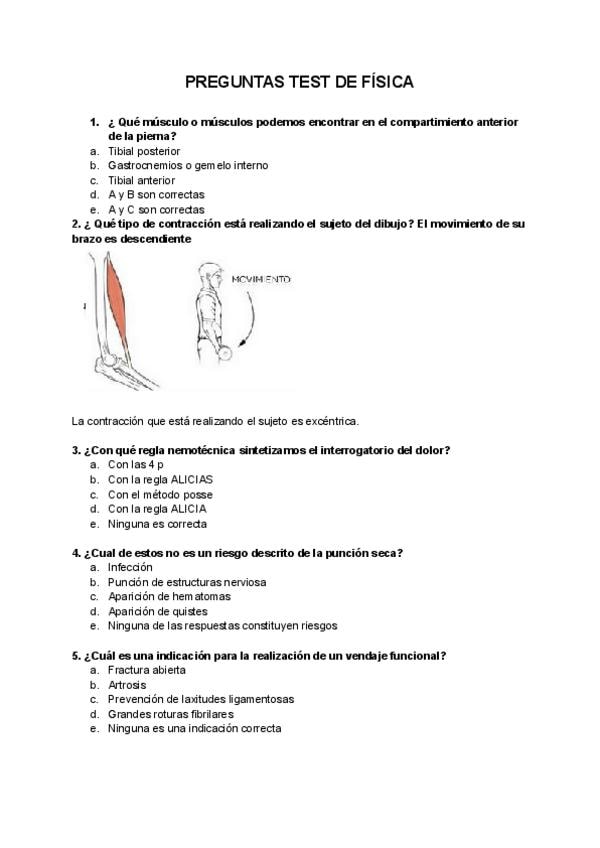 PREGUNTAS TEST DE FÍSICA

1. ¿ Qué músculo o músculos podemos encontrar en el compartimiento anterior de la pierna?
a. Tibial posterior
b. Gastrocnemios o gemelo interno
c. Tibial anterior
d. A y B son correctas
e. A y C son correctas

2. ¿ Qué tipo de contracción está realizando el sujeto del dibujo? El movimiento de su brazo es descendiente

MOVIMIENTO

La contracción que está realizando el sujeto es excéntrica.

3. ¿Con qué regla nemotécnica sintetizamos el interrogatorio del dolor?
a. Con las 4 p
b. Con la regla ALICIAS
c. Con el método posse
d. Con la regla ALICIA
e. Ninguna es correcta

4. ¿Cual de estos no es un riesgo descrito de la punción seca?
a. Infección
b. Punción de estructuras nerviosa
c. Aparición de hematomas
d. Aparición de quistes
e. Ninguna de las respuestas constituyen riesgos

5. ¿Cuál es una indicación para la realización de un vendaje funcional?
a. Fractura abierta
b. Artrosis
c. Prevención de laxitudes ligamentosas
d. Grandes roturas fibrilares
e. Ninguna es una indicación correcta